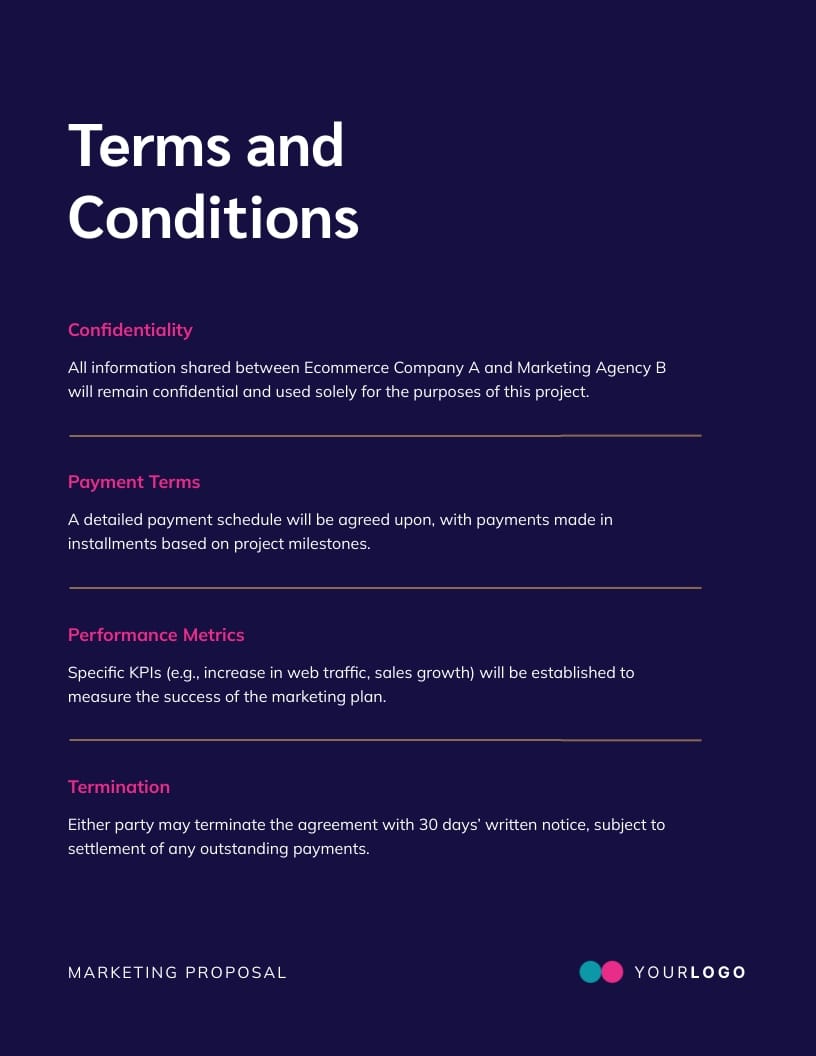 Terms and Conditions

Confidentiality

All information shared between Ecommerce Company A and Marketing Agency B will remain confidential and used solely for the purposes of this project.

Payment Terms

A detailed payment schedule will be agreed upon, with payments made in installments based on project milestones.

Performance Metrics

Specific KPIs (e.g., increase in web traffic, sales growth) will be established to measure the success of the marketing plan.

Termination

Either party may terminate the agreement with 30 days' written notice, subject to settlement of any outstanding payments.

MARKETING PROPOSAL

YOURLOGO